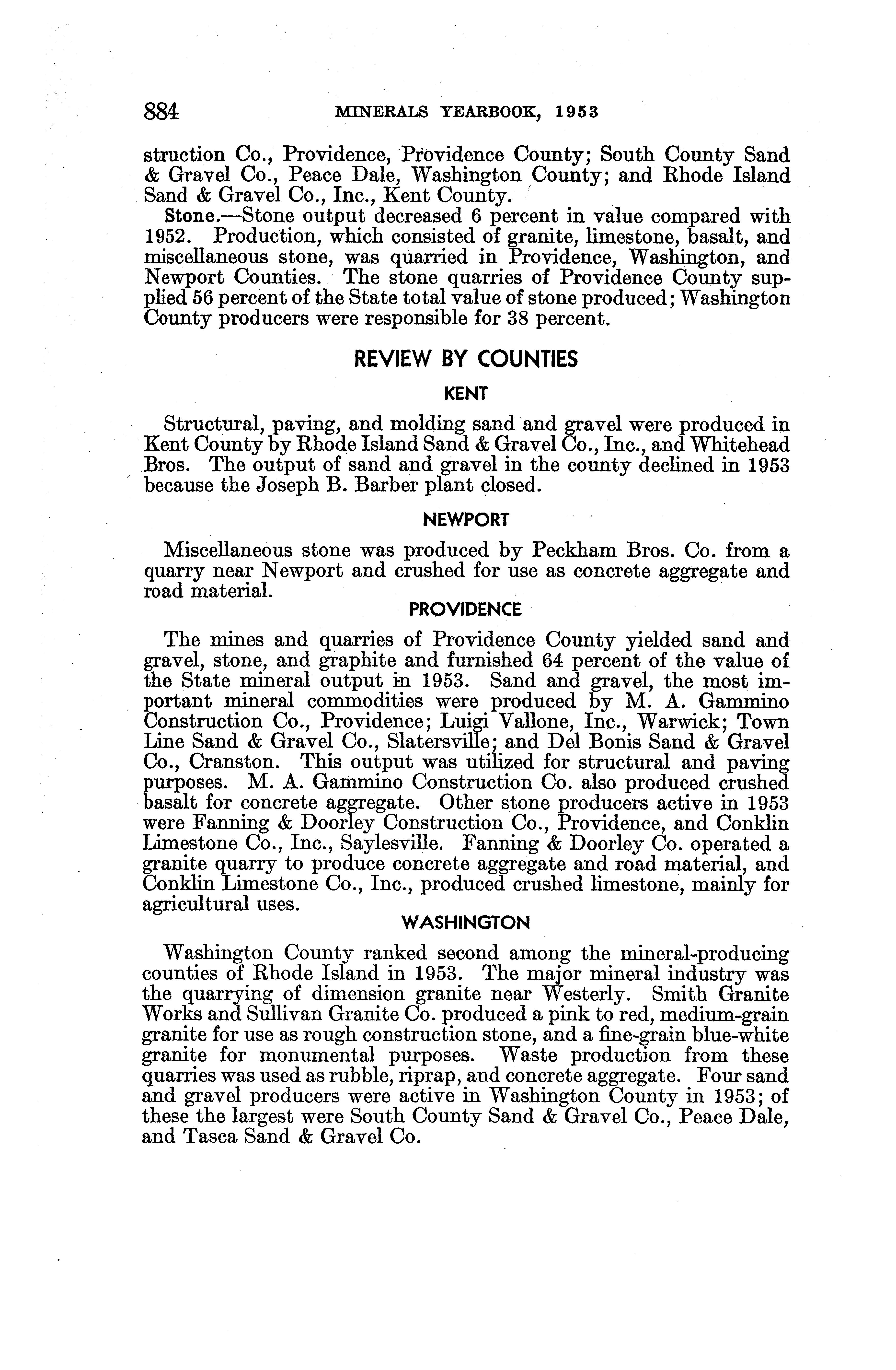 884 MINERALS YEARBOOK, 1953

struction Co., Providence, Providence County; South County Sand & Gravel Co., Peace Dale, Washington County; and Rhode Island Sand & Gravel Co., Inc., Kent County.

Stone.—Stone output decreased 6 percent in value compared with 1952. Production, which consisted of granite, limestone, basalt, and miscellaneous stone, was quarried in Providence, Washington, and Newport Counties. The stone quarries of Providence County supplied 56 percent of the State total value of stone produced; Washington County producers were responsible for 38 percent.

REVIEW BY COUNTIES

KENT

Structural, paving, and molding sand and gravel were produced in Kent County by Rhode Island Sand & Gravel Co., Inc., and Whitehead Bros. The output of sand and gravel in the county declined in 1953 because the Joseph B. Barber plant closed.

NEWPORT

Miscellaneous stone was produced by Peckham Bros. Co. from a quarry near Newport and crushed for use as concrete aggregate and road material.

PROVIDENCE

The mines and quarries of Providence County yielded sand and gravel, stone, and graphite and furnished 64 percent of the value of the State mineral output in 1953. Sand and gravel, the most important mineral commodities were produced by M. A. Gammino Construction Co., Providence; Luigi Vallone, Inc., Warwick; Town Line Sand & Gravel Co., Slatersville; and Del Bonis Sand & Gravel Co., Cranston. This output was utilized for structural and paving purposes. M. A. Gammino Construction Co. also produced crushed basalt for concrete aggregate. Other stone producers active in 1953 were Fanning & Doorley Construction Co., Providence, and Conklin Limestone Co., Inc., Saylesville. Fanning & Doorley Co. operated a granite quarry to produce concrete aggregate and road material, and Conklin Limestone Co., Inc., produced crushed limestone, mainly for agricultural uses.

WASHINGTON

Washington County ranked second among the mineral-producing counties of Rhode Island in 1953. The major mineral industry was the quarrying of dimension granite near Westerly. Smith Granite Works and Sullivan Granite Co. produced a pink to red, medium-grain granite for use as rough construction stone, and a fine-grain blue-white granite for monumental purposes. Waste production from these quarries was used as rubble, riprap, and concrete aggregate. Four sand and gravel producers were active in Washington County in 1953; of these the largest were South County Sand & Gravel Co., Peace Dale, and Tasca Sand & Gravel Co.